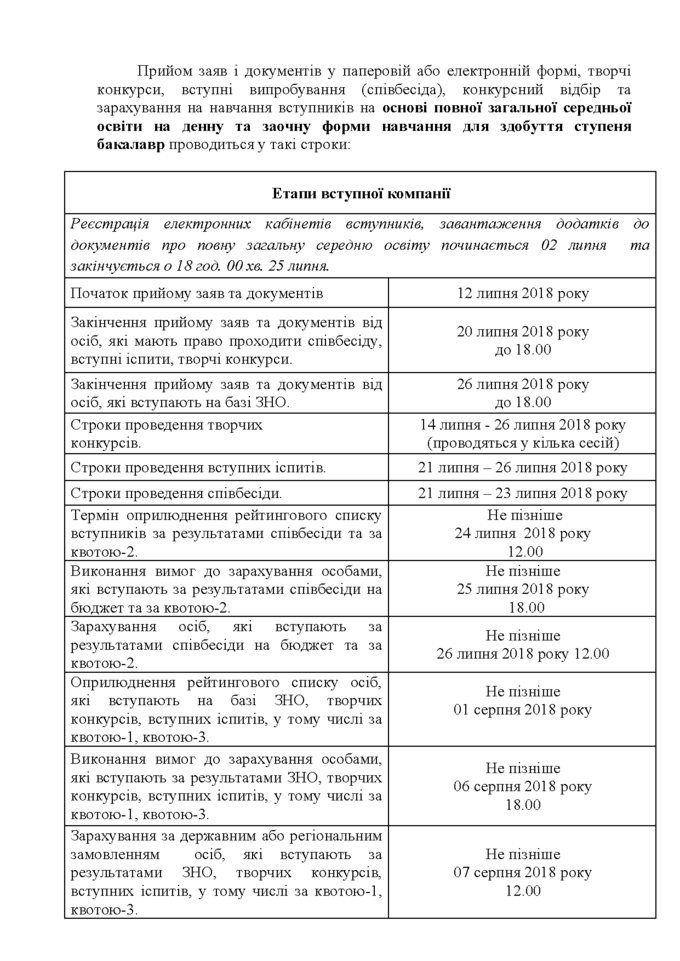 Прийом заяв і документів у паперовій або електронній формі, творчі конкурси, вступні випробування (співбесіда), конкурсний відбір та зарахування на навчання вступників на основі повної загальної середньої освіти на денну та заочну форми навчання для здобуття ступеня бакалавр проводиться у такі строки:

| Етапи вступної компанії | |
|---|---|
| Реєстрація електронних кабінетів вступників, завантаження додатків до документів про повну загальну середню освіту починається 02 липня та закінчується о 18 год. 00 хв. 25 липня. | |
| Початок прийому заяв та документів | 12 липня 2018 року |
| Закінчення прийому заяв та документів від осіб, які мають право проходити співбесіду, вступні іспити, творчі конкурси. | 20 липня 2018 року до 18.00 |
| Закінчення прийому заяв та документів від осіб, які вступають на базі ЗНО. | 26 липня 2018 року до 18.00 |
| Строки проведення творчих конкурсів. | 14 липня - 26 липня 2018 року (проводяться у кілька сесій) |
| Строки проведення вступних іспитів. | 21 липня – 26 липня 2018 року |
| Строки проведення співбесіди. | 21 липня – 23 липня 2018 року |
| Термін оприлюднення рейтингового списку вступників за результатами співбесіди та за квотою-2. | Не пізніше 24 липня 2018 року 12.00 |
| Виконання вимог до зарахування особами, які вступають за результатами співбесіди на бюджет та за квотою-2. | Не пізніше 25 липня 2018 року 18.00 |
| Зарахування осіб, які вступають за результатами співбесіди на бюджет та за квотою-2. | Не пізніше 26 липня 2018 року 12.00 |
| Оприлюднення рейтингового списку осіб, які вступають на базі ЗНО, творчих конкурсів, вступних іспитів, у тому числі за квотою-1, квотою-3. | Не пізніше 01 серпня 2018 року |
| Виконання вимог до зарахування особами, які вступають за результатами ЗНО, творчих конкурсів, вступних іспитів, у тому числі за квотою-1, квотою-3. | Не пізніше 06 серпня 2018 року 18.00 |
| Зарахування за державним або регіональним замовленням осіб, які вступають за результатами ЗНО, творчих конкурсів, вступних іспитів, у тому числі за квотою-1, квотою-3. | Не пізніше 07 серпня 2018 року 12.00 |